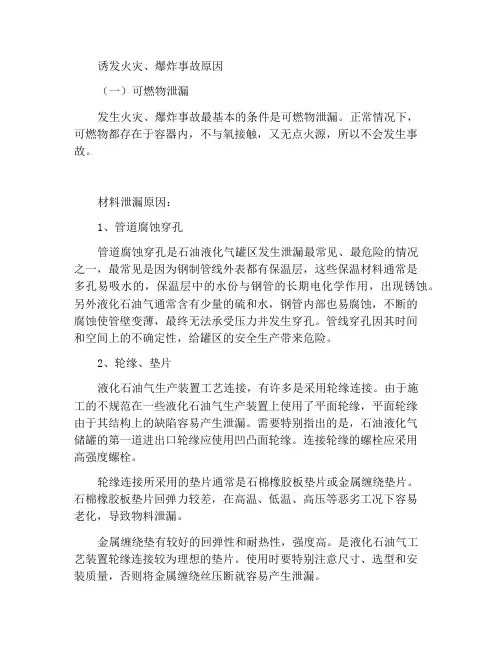 诱发火灾、爆炸事故原因

（一）可燃物泄漏

发生火灾、爆炸事故最基本的条件是可燃物泄漏。正常情况下，可燃物都存在于容器内，不与氧接触，又无点火源，所以不会发生事故。

材料泄漏原因：

1、管道腐蚀穿孔

管道腐蚀穿孔是石油液化气罐区发生泄漏最常见、最危险的情况之一，最常见是因为钢制管线外表都有保温层，这些保温材料通常是多孔易吸水的，保温层中的水份与钢管的长期电化学作用，出现锈蚀。另外液化石油气通常含有少量的硫和水，钢管内部也易腐蚀，不断的腐蚀使管壁变薄，最终无法承受压力并发生穿孔。管线穿孔因其时间和空间上的不确定性，给罐区的安全生产带来危险。

2、轮缘、垫片

液化石油气生产装置工艺连接，有许多是采用轮缘连接。由于施工的不规范在一些液化石油气生产装置上使用了平面轮缘，平面轮缘由于其结构上的缺陷容易产生泄漏。需要特别指出的是，石油液化气储罐的第一道进出口轮缘应使用凹凸面轮缘。连接轮缘的螺栓应采用高强度螺栓。

轮缘连接所采用的垫片通常是石棉橡胶板垫片或金属缠绕垫片。石棉橡胶板垫片回弹力较差，在高温、低温、高压等恶劣工况下容易老化，导致物料泄漏。

金属缠绕垫有较好的回弹性和耐热性，强度高。是液化石油气工艺装置轮缘连接较为理想的垫片。使用时要特别注意尺寸、选型和安装质量，否则将金属缠绕丝压断就容易产生泄漏。